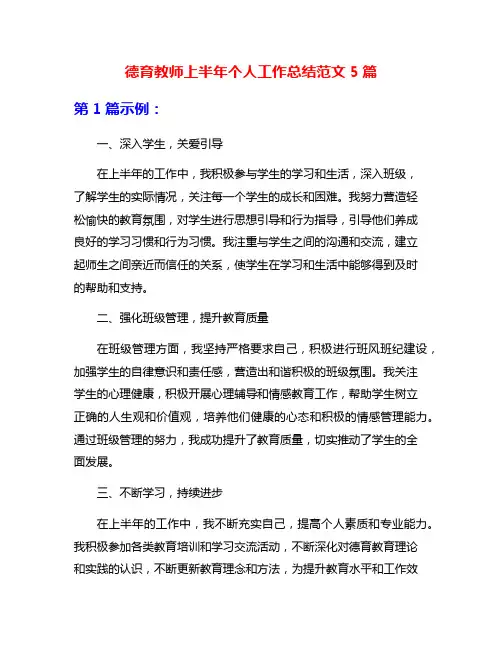 德育教师上半年个人工作总结范文 5 篇

第 1 篇示例：

一、深入学生，关爱引导

在上半年的工作中，我积极参与学生的学习和生活，深入班级，了解学生的实际情况，关注每一个学生的成长和困难。我努力营造轻松愉快的教育氛围，对学生进行思想引导和行为指导，引导他们养成良好的学习习惯和行为习惯。我注重与学生之间的沟通和交流，建立起师生之间亲近而信任的关系，使学生在学习和生活中能够得到及时的帮助和支持。

二、强化班级管理，提升教育质量

在班级管理方面，我坚持严格要求自己，积极进行班风班纪建设，加强学生的自律意识和责任感，营造出和谐积极的班级氛围。我关注学生的心理健康，积极开展心理辅导和情感教育工作，帮助学生树立正确的人生观和价值观，培养他们健康的心态和积极的情感管理能力。通过班级管理的努力，我成功提升了教育质量，切实推动了学生的全面发展。

三、不断学习，持续进步

在上半年的工作中，我不断充实自己，提高个人素质和专业能力。我积极参加各类教育培训和学习交流活动，不断深化对德育教育理论和实践的认识，不断更新教育理念和方法，为提升教育水平和工作效